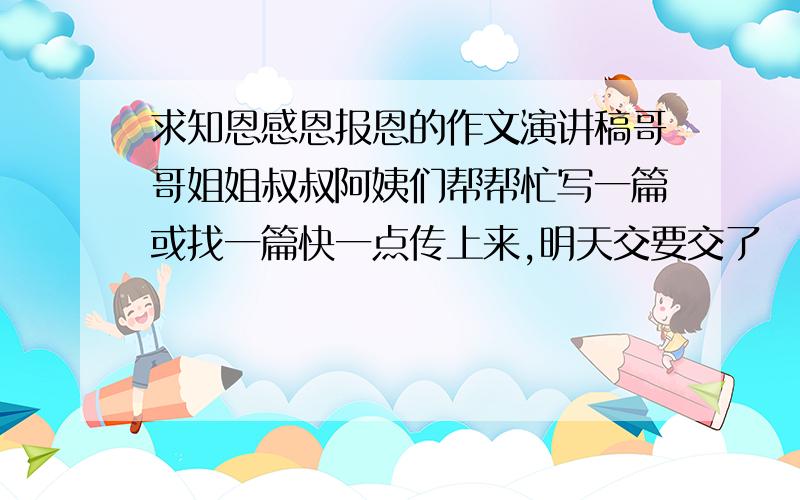 求知恩感恩报恩的作文演讲稿哥哥姐姐叔叔阿姨们帮帮忙写一篇或找一篇快一点传上来,明天交要交了